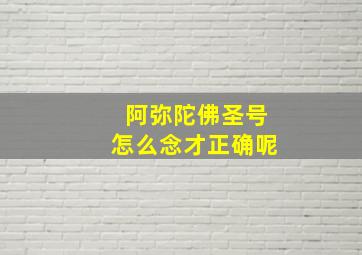 阿弥陀佛圣号
怎么念才正确呢